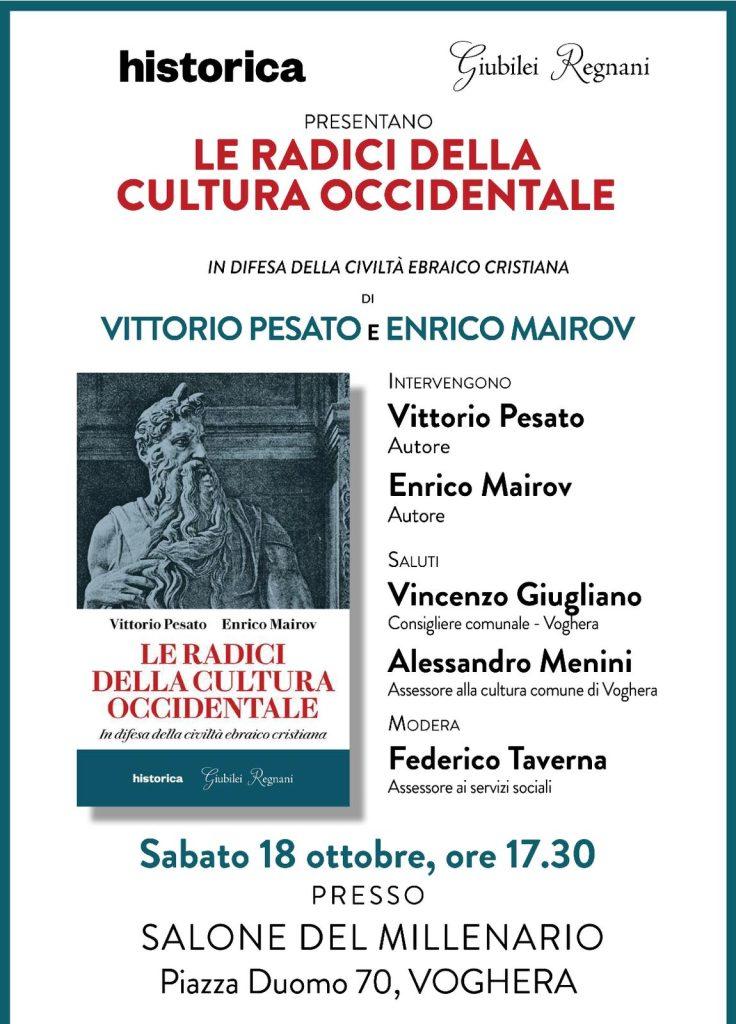 historica

Giubilei Regnani

PRESENTANO

LE RADICI DELLA CULTURA OCCIDENTALE

IN DIFESA DELLA CIVILTÀ EBRAICO CRISTIANA

DI

VITTORIO PESATO E ENRICO MAIROV

Vittorio Pesato Enrico Mairov

LE RADICI DELLA CULTURA OCCIDENTALE

In difesa della civiltà ebraico cristiana

historica Giubilei Regnani

INTERVENGONO

Vittorio Pesato
Autore

Enrico Mairov
Autore

SALUTI

Vincenzo Giugliano
Consigliere comunale - Voghera

Alessandro Menini
Assessore alla cultura comune di Voghera

MODERA

Federico Taverna
Assessore ai servizi sociali

Sabato 18 ottobre, ore 17.30

PRESSO

SALONE DEL MILLENARIO

Piazza Duomo 70, VOGHERA